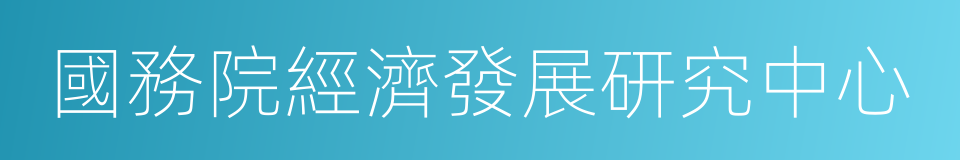 國務院經濟發展研究中心